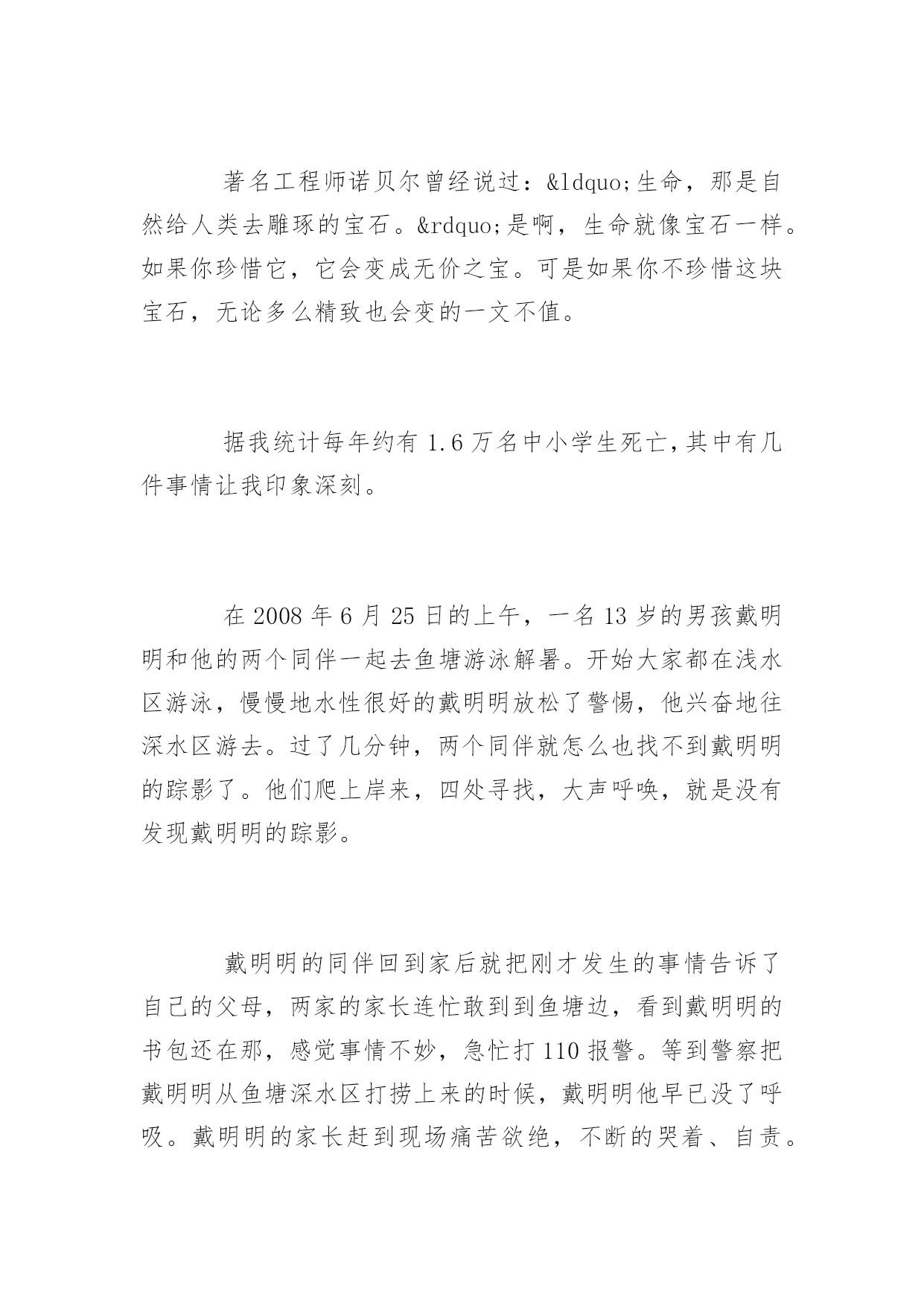 著名工程师诺贝尔曾经说过：&ldquo;生命，那是自然给人类去雕琢的宝石。&rdquo;是啊，生命就像宝石一样。如果你珍惜它，它会变成无价之宝。可是如果你不珍惜这块宝石，无论多么精致也会变的一文不值。

据我统计每年约有 1.6 万名中小学生死亡，其中有几件事情让我印象深刻。

在 2008 年 6 月 25 日的上午，一名 13 岁的男孩戴明明和他的两个同伴一起去鱼塘游泳解暑。开始大家都在浅水区游泳，慢慢地水性很好的戴明明放松了警惕，他兴奋地往深水区游去。过了几分钟，两个同伴就怎么也找不到戴明明的踪影了。他们爬上岸来，四处寻找，大声呼唤，就是没有发现戴明明的踪影。

戴明明的同伴回到家后就把刚才发生的事情告诉了自己的父母，两家的家长连忙敢到到鱼塘边，看到戴明明的书包还在那，感觉事情不妙，急忙打 110 报警。等到警察把戴明明从鱼塘深水区打捞上来的时候，戴明明他早已没了呼吸。戴明明的家长赶到现场痛苦欲绝，不断的哭着、自责。